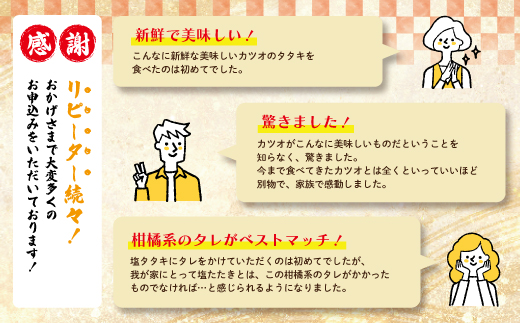 感謝

リピーター続々！

おかげさまで大変多くのお申込みをいただいております！

新鮮で美味しい！

こんなに新鮮な美味しいカツオのタタキを食べたのは初めてでした。

驚きました！

カツオがこんなに美味しいものだということを知らなく、驚きました。
今まで食べてきたカツオとは全くといっていいほど別物で、家族で感動しました。

柑橘系のタレがベストマッチ！

塩タタキにタレをかけていただくのは初めてでしたが、我が家にとって塩たたきとは、この柑橘系のタレがかかったものでなければ…と感じられるようになりました。